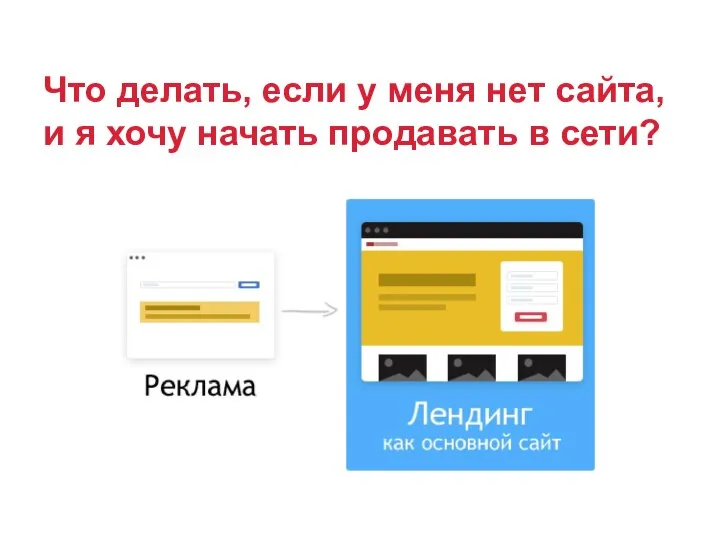 Что делать, если у меня нет сайта, и я хочу начать продавать в сети?

Реклама

Лендинг
как основной сайт